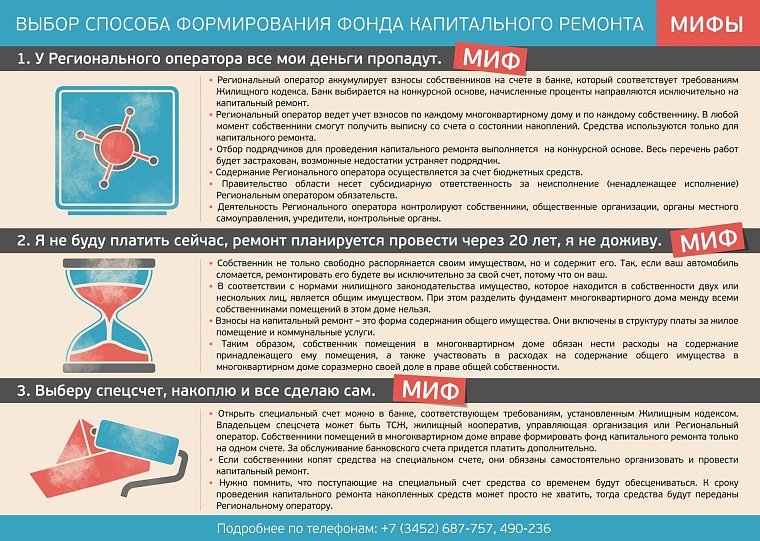 ВЫБОР СПОСОБА ФОРМИРОВАНИЯ ФОНДА КАПИТАЛЬНОГО РЕМОНТА МИФЫ

1. У Регионального оператора все мои деньги пропадут. МИФ

• Региональный оператор аккумулирует взносы собственников на счете в банке, который соответствует требованиям Жилищного кодекса. Банк выбирается на конкурсной основе, начисленные проценты направляются исключительно на капитальный ремонт.
• Региональный оператор ведет учет взносов по каждому многоквартирному дому и по каждому собственнику. В любой момент собственники смогут получить выписку со счета о состоянии накоплений. Средства используются только для капитального ремонта.
• Отбор подрядчиков для проведения капитального ремонта выполняется на конкурсной основе. Весь перечень работ будет застрахован, возможные недостатки устраняет подрядчик.
• Содержание Регионального оператора осуществляется за счет бюджетных средств.
• Правительство области несет субсидиарную ответственность за неисполнение (ненадлежащее исполнение) Региональным оператором обязательств.
• Деятельность Регионального оператора контролируют собственники, общественные организации, органы местного самоуправления, учредители, контрольные органы.

2. Я не буду платить сейчас, ремонт планируется провести через 20 лет, я не доживу. МИФ

• Собственник не только свободно распоряжается своим имуществом, но и содержит его. Так, если ваш автомобиль сломается, ремонтировать его будете вы исключительно за свой счет, потому что он ваш.
• В соответствии с нормами жилищного законодательства имущество, которое находится в собственности двух или нескольких лиц, является общим имуществом. При этом разделить фундамент многоквартирного дома между всеми собственниками помещений в этом доме нельзя.
• Взносы на капитальный ремонт – это форма содержания общего имущества. Они включены в структуру платы за жилое помещение и коммунальные услуги.
• Таким образом, собственник помещения в многоквартирном доме обязан нести расходы на содержание принадлежащего ему помещения, а также участвовать в расходах на содержание общего имущества в многоквартирном доме соразмерно своей доле в праве общей собственности.

3. Выберу спецсчет, накоплю и все сделаю сам. МИФ

• Открыть специальный счет можно в банке, соответствующем требованиям, установленным Жилищным кодексом. Владельцем спецсчета может быть ТСЖ, жилищный кооператив, управляющая организация или Региональный оператор. Собственники помещений в многоквартирном доме вправе формировать фонд капитального ремонта только на одном счете. За обслуживание банковского счета придется платить дополнительно.
• Если собственники копят средства на специальном счете, они обязаны самостоятельно организовать и провести капитальный ремонт.
• Нужно помнить, что поступающие на специальный счет средства со временем будут обесцениваться. К сроку проведения капитального ремонта накопленных средств может просто не хватить, тогда средства будут переданы Региональному оператору.

Подробнее по телефонам: +7 (3452) 687-757, 490-236